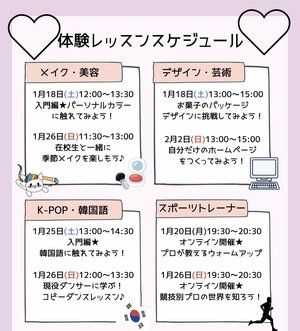 体験レッスンスケジュール

メイク・美容

1月18日(土)12:00～13:30
入門編★パーソナルカラーに触れてみよう！

1月26日(日)11:30～13:00
在校生と一緒に季節メイクを楽しもう♪

デザイン・芸術

1月18日(土)13:00～15:00
お菓子のパッケージデザインに挑戦してみよう！

2月2日(日)13:00～15:00
自分だけのホームページをつくってみよう！

K-POP・韓国語

1月25日(土)13:00～14:30
入門編★
韓国語に触れてみよう！

1月26日(日)12:00～13:30
現役ダンサーに学ぶ！
コピーダンスレッスン♪

スポーツトレーナー

1月20日(月)19:30～20:30
オンライン開催★
プロが教えるウォームアップ

1月26日(日)19:30～20:30
オンライン開催★
競技別プロの世界を知ろう！